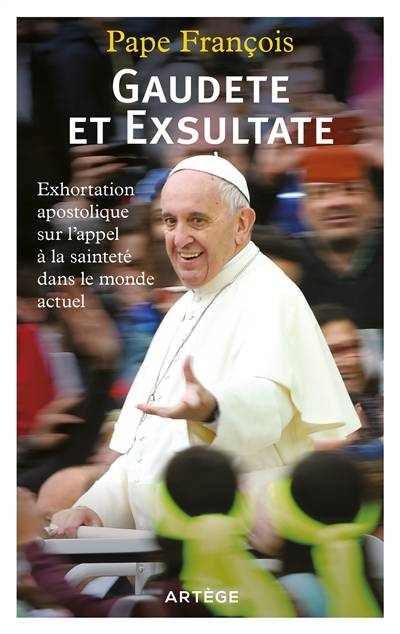 Pape François

GAUDETE ET EXSULTATE

Exhortation apostolique sur l'appel à la sainteté dans le monde actuel

ARTÈGE